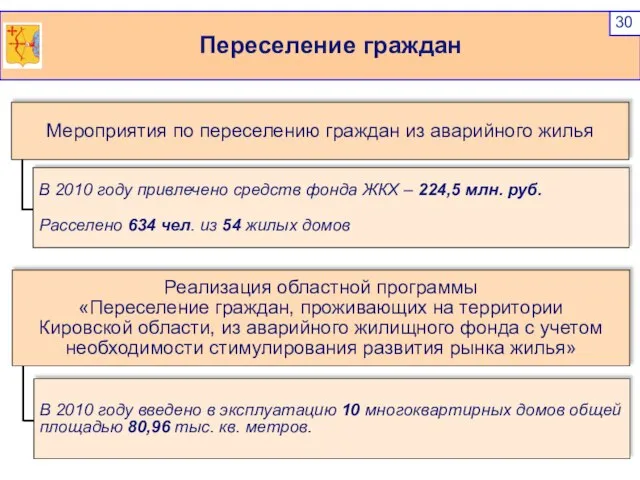 30

Переселение граждан

Мероприятия по переселению граждан из аварийного жилья

В 2010 году привлечено средств фонда ЖКХ – 224,5 млн. руб.

Расселено 634 чел. из 54 жилых домов

Реализация областной программы «Переселение граждан, проживающих на территории Кировской области, из аварийного жилищного фонда с учетом необходимости стимулирования развития рынка жилья»

В 2010 году введено в эксплуатацию 10 многоквартирных домов общей площадью 80,96 тыс. кв. метров.